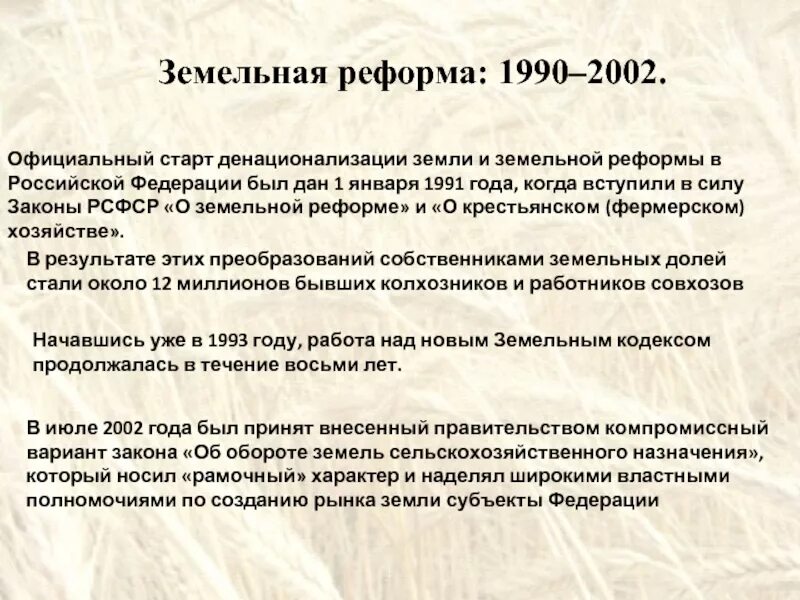 Земельная реформа: 1990–2002.

Официальный старт денационализации земли и земельной реформы в Российской Федерации был дан 1 января 1991 года, когда вступили в силу Законы РСФСР «О земельной реформе» и «О крестьянском (фермерском) хозяйстве».

В результате этих преобразований собственниками земельных долей стали около 12 миллионов бывших колхозников и работников совхозов

Начавшись уже в 1993 году, работа над новым Земельным кодексом продолжалась в течение восьми лет.

В июле 2002 года был принят внесенный правительством компромиссный вариант закона «Об обороте земель сельскохозяйственного назначения», который носил «рамочный» характер и наделял широкими властными полномочиями по созданию рынка земли субъекты Федерации